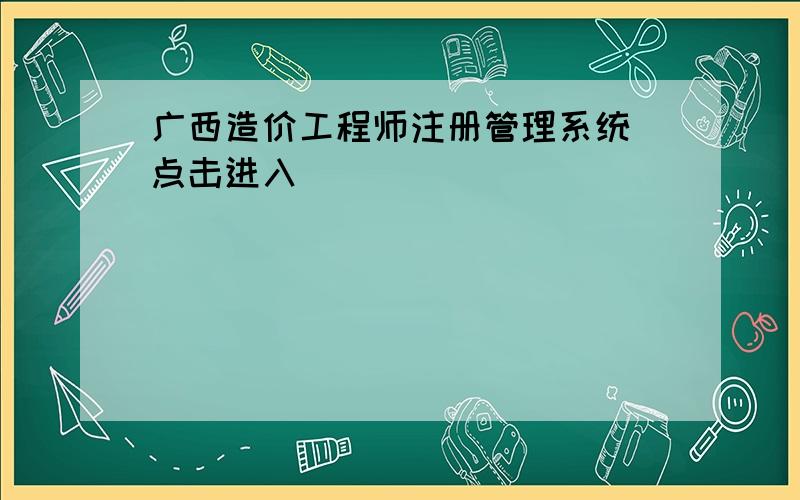 广西造价工程师注册管理系统
点击进入